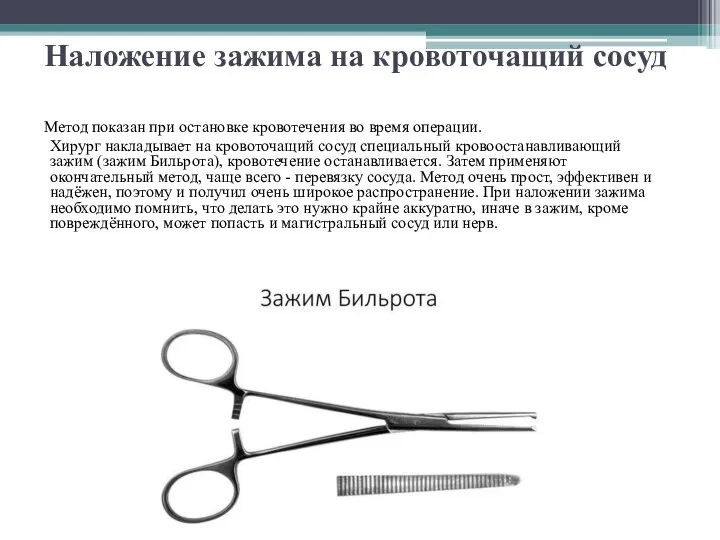 Наложение зажима на кровоточащий сосуд

Метод показан при остановке кровотечения во время операции.

Хирург накладывает на кровоточащий сосуд специальный кровоостанавливающий зажим (зажим Бильрота), кровотечение останавливается. Затем применяют окончательный метод, чаще всего - перевязку сосуда. Метод очень прост, эффективен и надёжен, поэтому и получил очень широкое распространение. При наложении зажима необходимо помнить, что делать это нужно крайне аккуратно, иначе в зажим, кроме повреждённого, может попасть и магистральный сосуд или нерв.

Зажим Бильрота